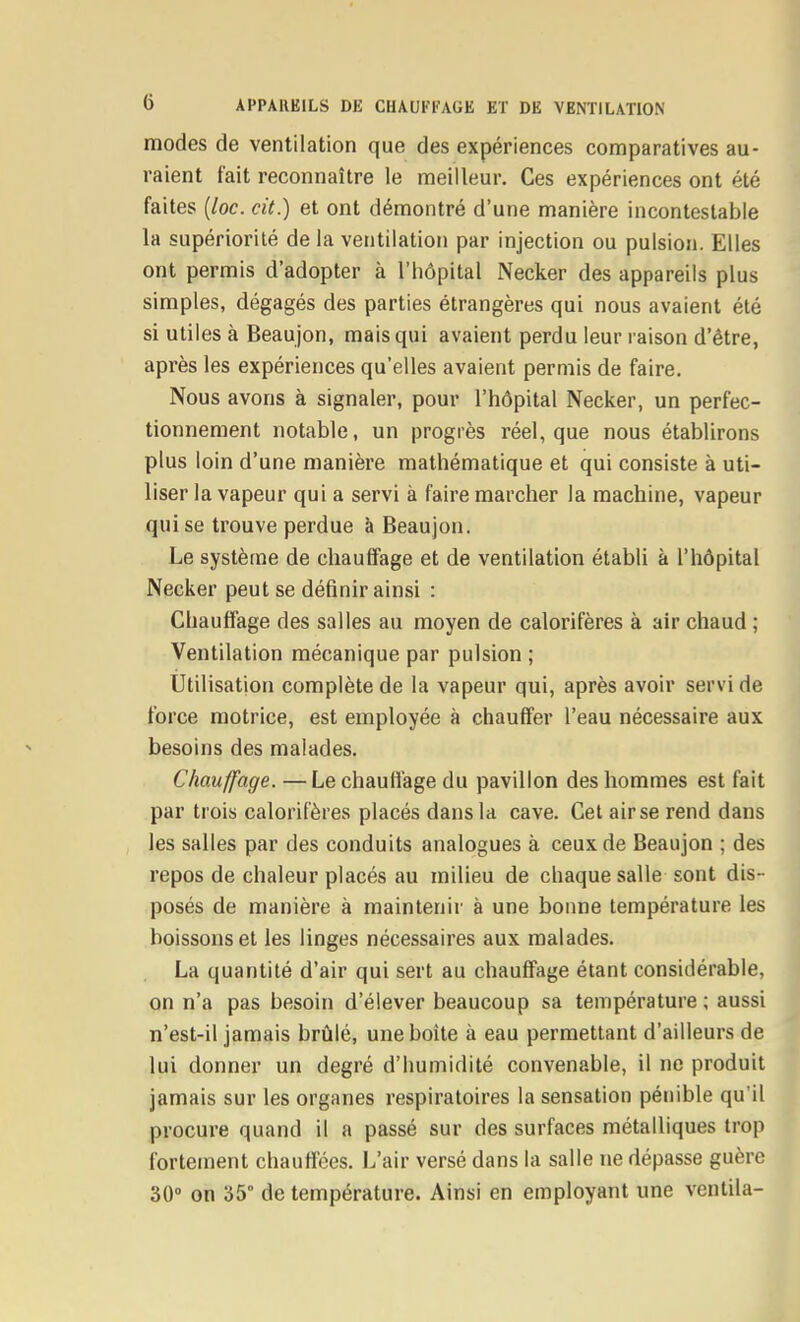 6 APPAREILS DE CHAUFFAGE ET DE VENTILATION

modes de ventilation que des expériences comparatives auraient fait reconnaître le meilleur. Ces expériences ont été faites (loc. cit.) et ont démontré d'une manière incontestable la supériorité de la ventilation par injection ou pulsion. Elles ont permis d'adopter à l'hôpital Necker des appareils plus simples, dégagés des parties étrangères qui nous avaient été si utiles à Beaujon, mais qui avaient perdu leur raison d'être, après les expériences qu'elles avaient permis de faire.

Nous avons à signaler, pour l'hôpital Necker, un perfectionnement notable, un progrès réel, que nous établirons plus loin d'une manière mathématique et qui consiste à utiliser la vapeur qui a servi à faire marcher la machine, vapeur qui se trouve perdue à Beaujon.

Le système de chauffage et de ventilation établi à l'hôpital Necker peut se définir ainsi :

Chauffage des salles au moyen de calorifères à air chaud ;

Ventilation mécanique par pulsion ;

Utilisation complète de la vapeur qui, après avoir servi de force motrice, est employée à chauffer l'eau nécessaire aux besoins des malades.

Chauffage. — Le chauffage du pavillon des hommes est fait par trois calorifères placés dans la cave. Cet air se rend dans les salles par des conduits analogues à ceux de Beaujon ; des repos de chaleur placés au milieu de chaque salle sont disposés de manière à maintenir à une bonne température les boissons et les linges nécessaires aux malades.

La quantité d'air qui sert au chauffage étant considérable, on n'a pas besoin d'élever beaucoup sa température ; aussi n'est-il jamais brûlé, une boîte à eau permettant d'ailleurs de lui donner un degré d'humidité convenable, il ne produit jamais sur les organes respiratoires la sensation pénible qu'il procure quand il a passé sur des surfaces métalliques trop fortement chauffées. L'air versé dans la salle ne dépasse guère 30° ou 35° de température. Ainsi en employant une ventila-